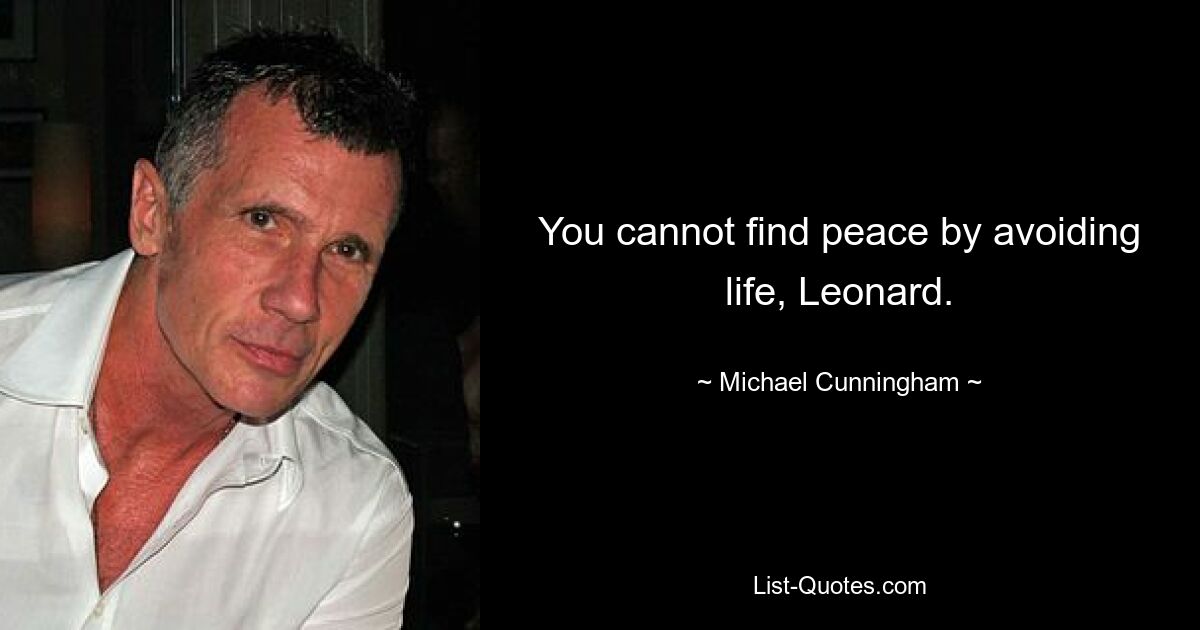 You cannot find peace by avoiding life, Leonard.

~ Michael Cunningham ~

List-Quotes.com